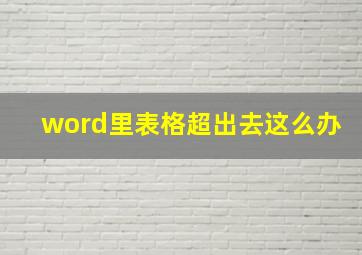 word里表格超出去这么办